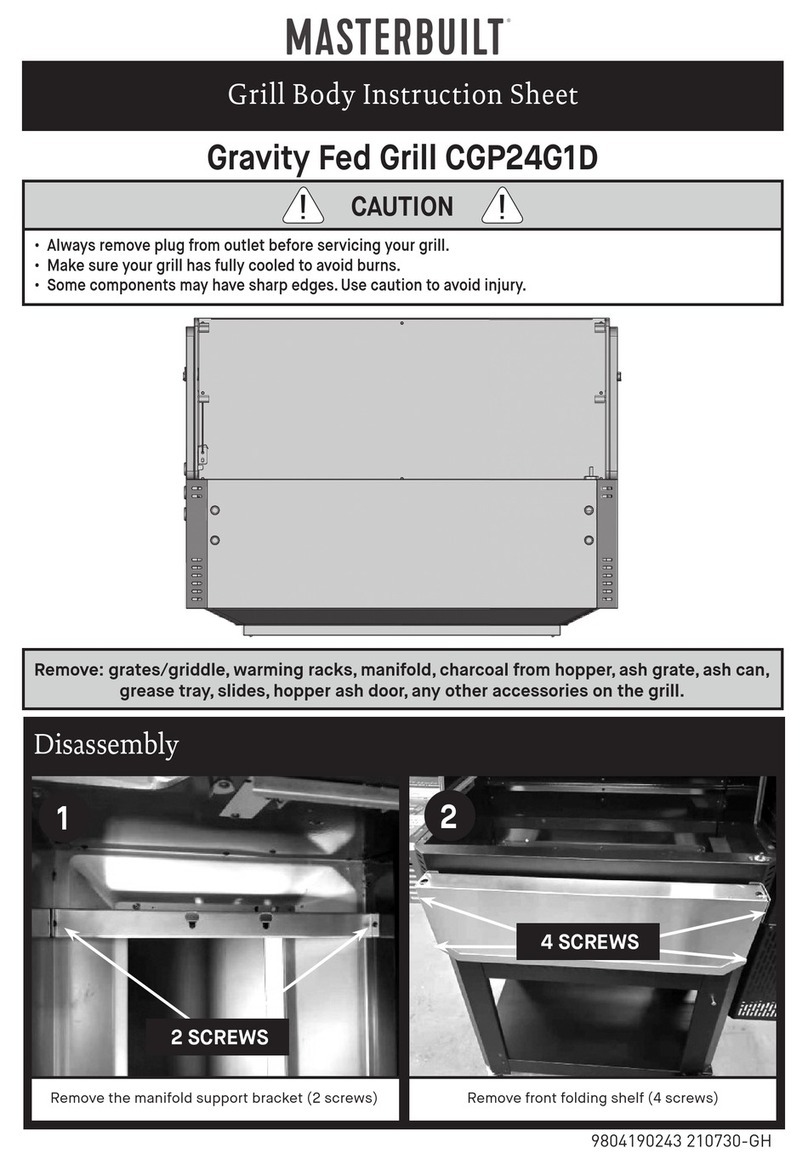 MASTERBUILT

Grill Body Instruction Sheet

Gravity Fed Grill CGP24G1D

CAUTION

• Always remove plug from outlet before servicing your grill.
• Make sure your grill has fully cooled to avoid burns.
• Some components may have sharp edges. Use caution to avoid injury.

Remove: grates/griddle, warming racks, manifold, charcoal from hopper, ash grate, ash can, grease tray, slides, hopper ash door, any other accessories on the grill.

Disassembly

1

2 SCREWS

Remove the manifold support bracket (2 screws)

2

4 SCREWS

Remove front folding shelf (4 screws)

9804190243 210730-GH